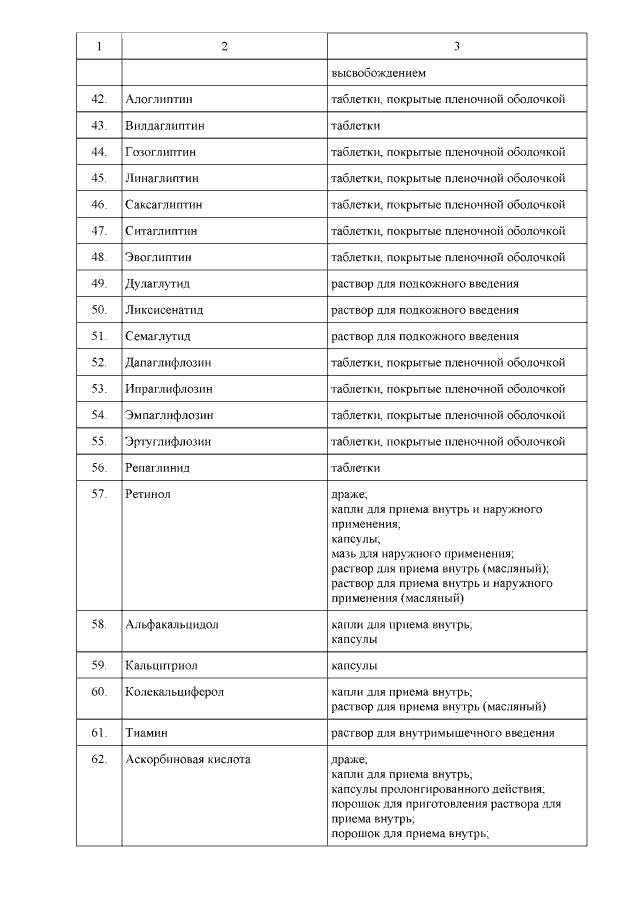 | 1 | 2 | 3 |
|---|---|---|
| | | высвобождением |
| 42. | Алоглиптин | таблетки, покрытые пленочной оболочкой |
| 43. | Вилдаглиптин | таблетки |
| 44. | Гозоглиптин | таблетки, покрытые пленочной оболочкой |
| 45. | Линаглиптин | таблетки, покрытые пленочной оболочкой |
| 46. | Саксаглиптин | таблетки, покрытые пленочной оболочкой |
| 47. | Ситаглиптин | таблетки, покрытые пленочной оболочкой |
| 48. | Эвоглиптин | таблетки, покрытые пленочной оболочкой |
| 49. | Дулаглутид | раствор для подкожного введения |
| 50. | Ликсисенатид | раствор для подкожного введения |
| 51. | Семаглутид | раствор для подкожного введения |
| 52. | Дапаглифлозин | таблетки, покрытые пленочной оболочкой |
| 53. | Ипраглифлозин | таблетки, покрытые пленочной оболочкой |
| 54. | Эмпаглифлозин | таблетки, покрытые пленочной оболочкой |
| 55. | Эртуглифлозин | таблетки, покрытые пленочной оболочкой |
| 56. | Репаглинид | таблетки |
| 57. | Ретинол | драже; капли для приема внутрь и наружного применения; капсулы; мазь для наружного применения; раствор для приема внутрь (масляный); раствор для приема внутрь и наружного применения (масляный) |
| 58. | Альфакальцидол | капли для приема внутрь; капсулы |
| 59. | Кальцитриол | капсулы |
| 60. | Колекальциферол | капли для приема внутрь; раствор для приема внутрь (масляный) |
| 61. | Тиамин | раствор для внутримышечного введения |
| 62. | Аскорбиновая кислота | драже; капли для приема внутрь; капсулы пролонгированного действия; порошок для приготовления раствора для приема внутрь; порошок для приема внутрь; |